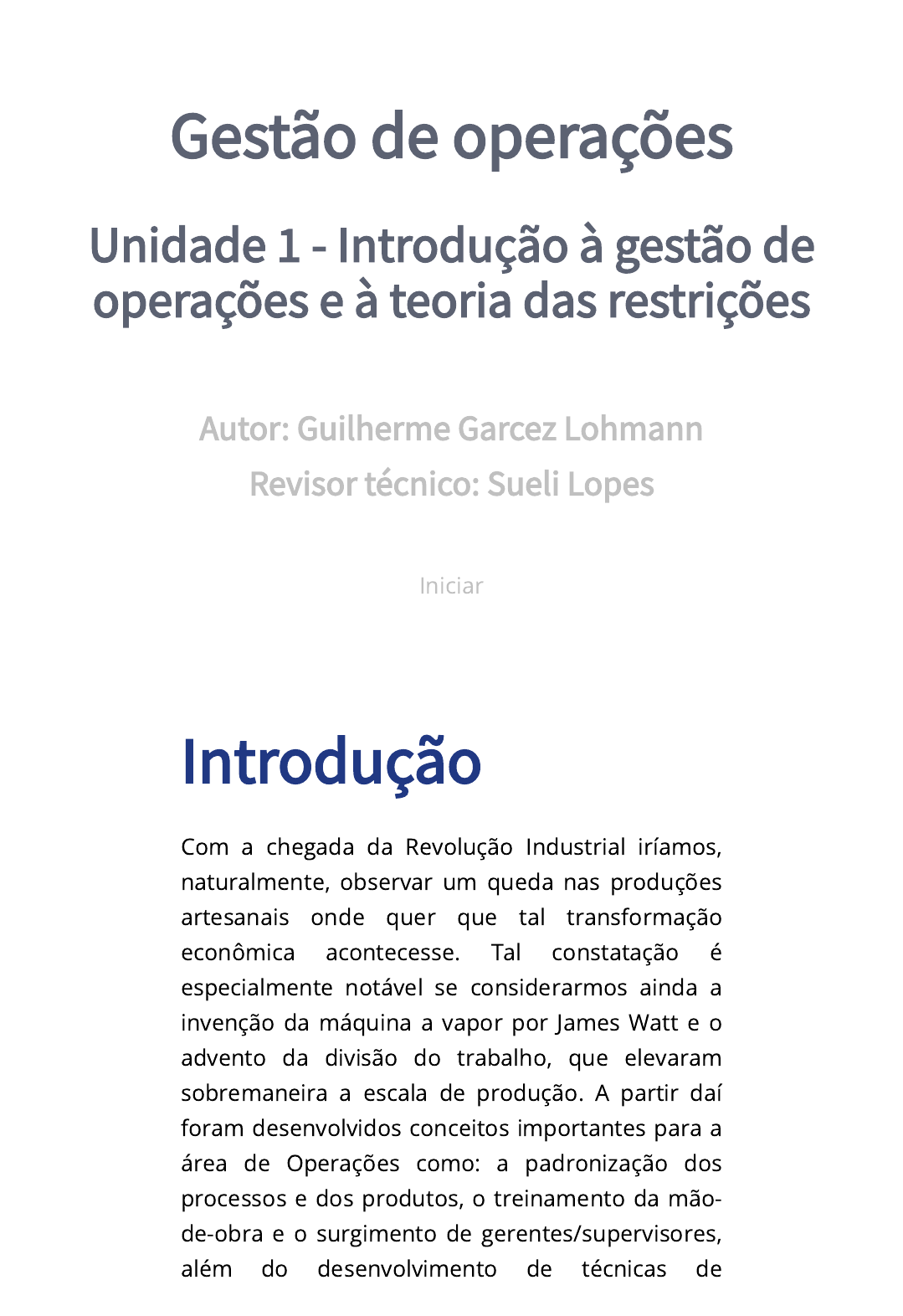 Gestão de operações

Unidade 1 - Introdução à gestão de operações e à teoria das restrições

Autor: Guilherme Garcez Lohmann

Revisor técnico: Sueli Lopes

Iniciar

Introdução

Com a chegada da Revolução Industrial iríamos, naturalmente, observar um queda nas produções artesanais onde quer que tal transformação econômica acontecesse. Tal constatação é especialmente notável se considerarmos ainda a invenção da máquina a vapor por James Watt e o advento da divisão do trabalho, que elevaram sobremaneira a escala de produção. A partir daí foram desenvolvidos conceitos importantes para a área de Operações como: a padronização dos processos e dos produtos, o treinamento da mão-de-obra e o surgimento de gerentes/supervisores, além do desenvolvimento de técnicas de